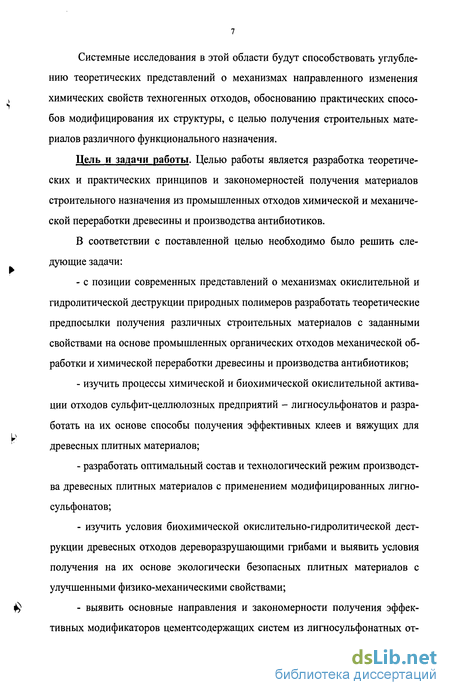 7

Системные исследования в этой области будут способствовать углублению теоретических представлений о механизмах направленного изменения химических свойств техногенных отходов, обоснованию практических способов модифицирования их структуры, с целью получения строительных материалов различного функционального назначения.

Цель и задачи работы. Целью работы является разработка теоретических и практических принципов и закономерностей получения материалов строительного назначения из промышленных отходов химической и механической переработки древесины и производства антибиотиков.

В соответствии с поставленной целью необходимо было решить следующие задачи:

- с позиции современных представлений о механизмах окислительной и гидролитической деструкции природных полимеров разработать теоретические предпосылки получения различных строительных материалов с заданными свойствами на основе промышленных органических отходов механической обработки и химической переработки древесины и производства антибиотиков;

- изучить процессы химической и биохимической окислительной активации отходов сульфит-целлюлозных предприятий – лигносульфонатов и разработать на их основе способы получения эффективных клеев и вяжущих для древесных плитных материалов;

- разработать оптимальный состав и технологический режим производства древесных плитных материалов с применением модифицированных лигносульфонатов;

- изучить условия биохимической окислительно-гидролитической деструкции древесных отходов дереворазрушающими грибами и выявить условия получения на их основе экологически безопасных плитных материалов с улучшенными физико-механическими свойствами;

- выявить основные направления и закономерности получения эффективных модификаторов цементсодержащих систем из лигносульфонатных от-

dsLib.net
библиотека диссертаций